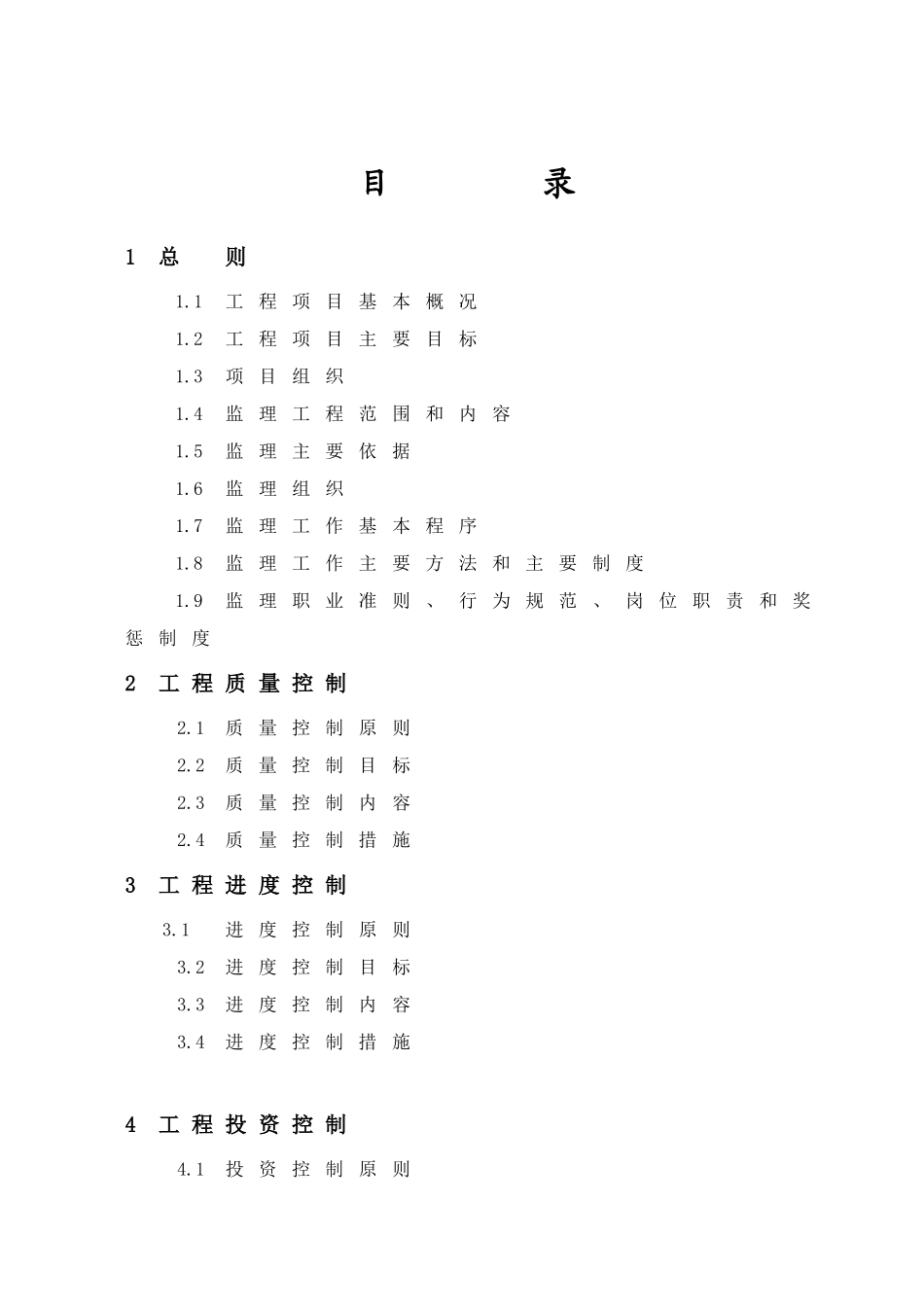 目 录

1 总 则

1.1 工程项目基本概况

1.2 工程项目主要目标

1.3 项目组织

1.4 监理工程范围和内容

1.5 监理主要依据

1.6 监理组织

1.7 监理工作基本程序

1.8 监理工作主要方法和主要制度

1.9 监理职业准则、行为规范、岗位职责和奖惩制度

2 工程质量控制

2.1 质量控制原则

2.2 质量控制目标

2.3 质量控制内容

2.4 质量控制措施

3 工程进度控制

3.1 进度控制原则

3.2 进度控制目标

3.3 进度控制内容

3.4 进度控制措施

4 工程投资控制

4.1 投资控制原则